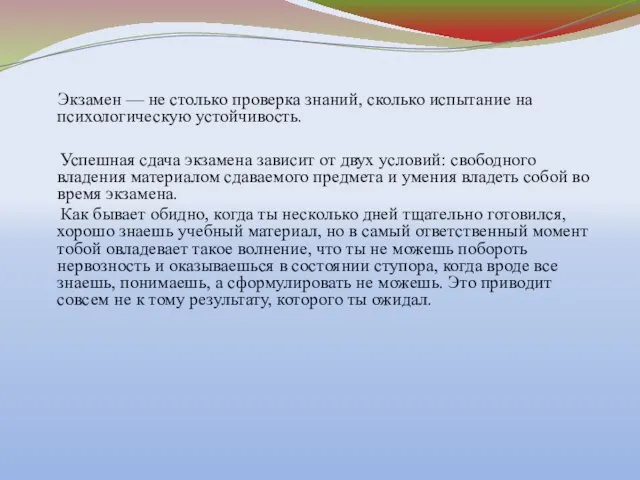 Экзамен — не столько проверка знаний, сколько испытание на психологическую устойчивость.

Успешная сдача экзамена зависит от двух условий: свободного владения материалом сдаваемого предмета и умения владеть собой во время экзамена.

Как бывает обидно, когда ты несколько дней тщательно готовился, хорошо знаешь учебный материал, но в самый ответственный момент тобой овладевает такое волнение, что ты не можешь побороть нервозность и оказываешься в состоянии ступора, когда вроде все знаешь, понимаешь, а сформулировать не можешь. Это приводит совсем не к тому результату, которого ты ожидал.